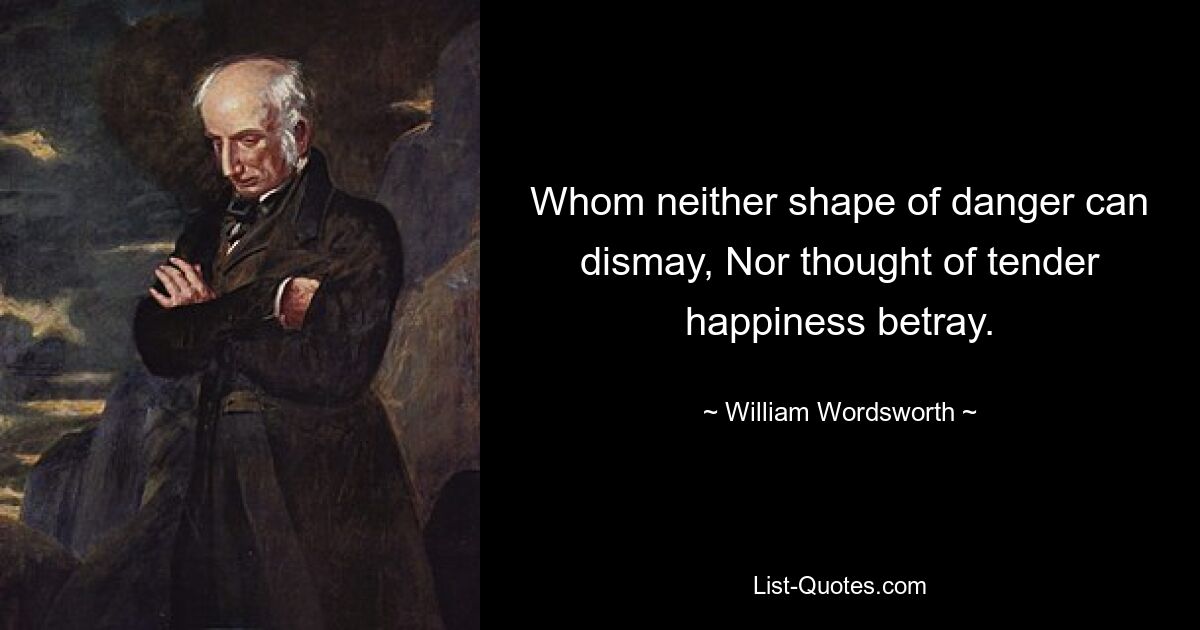 Whom neither shape of danger can dismay, Nor thought of tender happiness betray.

~ William Wordsworth ~

List-Quotes.com